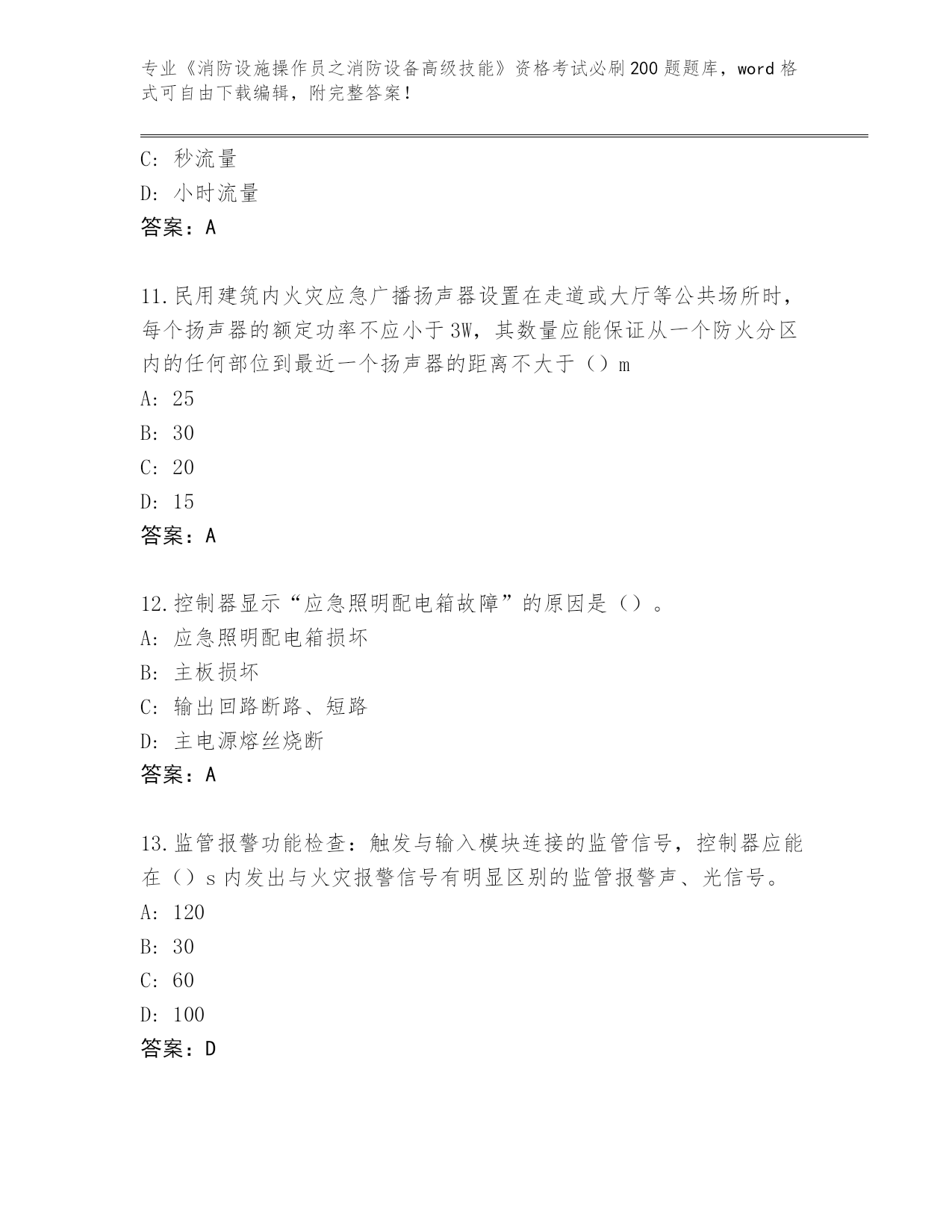 专业《消防设施操作员之消防设备高级技能》资格考试必刷200题题库，word格式可自由下载编辑，附完整答案！

C: 秒流量
D: 小时流量
答案：A

11.民用建筑内火灾应急广播扬声器设置在走道或大厅等公共场所时，每个扬声器的额定功率不应小于3W，其数量应能保证从一个防火分区内的任何部位到最近一个扬声器的距离不大于（）m
A: 25
B: 30
C: 20
D: 15
答案：A

12.控制器显示“应急照明配电箱故障”的原因是（）。
A: 应急照明配电箱损坏
B: 主板损坏
C: 输出回路断路、短路
D: 主电源熔丝烧断
答案：A

13.监管报警功能检查：触发与输入模块连接的监管信号，控制器应能在（）s内发出与火灾报警信号有明显区别的监管报警声、光信号。
A: 120
B: 30
C: 60
D: 100
答案：D